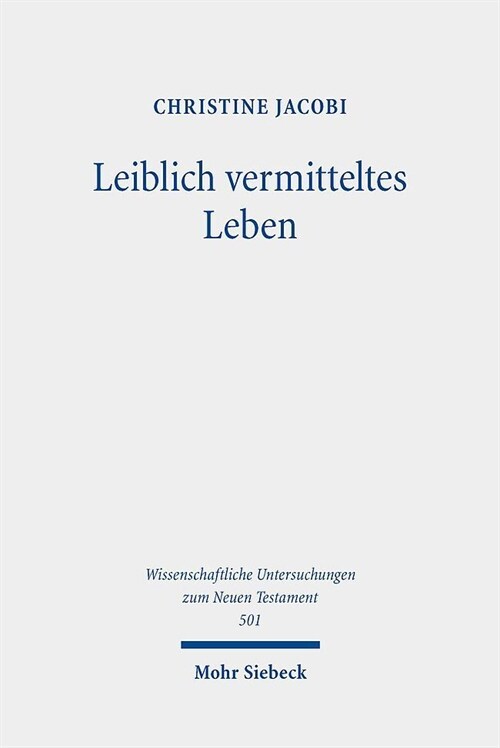 CHRISTINE JACOBI

Leiblich vermitteltes Leben

Wissenschaftliche Untersuchungen zum Neuen Testament 501

Mohr Siebeck